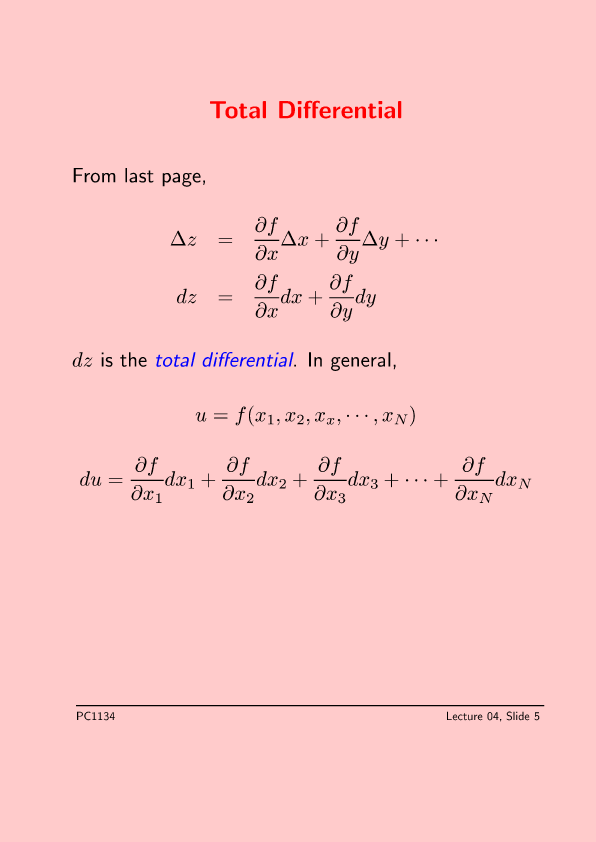 Total Differential

From last page,

$\Delta z = \frac{\partial f}{\partial x}\Delta x + \frac{\partial f}{\partial y}\Delta y + \cdots$

$dz = \frac{\partial f}{\partial x}dx + \frac{\partial f}{\partial y}dy$

$dz$ is the total differential. In general,

$u = f(x_1, x_2, x_x, \cdots, x_N)$

$du = \frac{\partial f}{\partial x_1}dx_1 + \frac{\partial f}{\partial x_2}dx_2 + \frac{\partial f}{\partial x_3}dx_3 + \cdots + \frac{\partial f}{\partial x_N}dx_N$

PC1134

Lecture 04, Slide 5